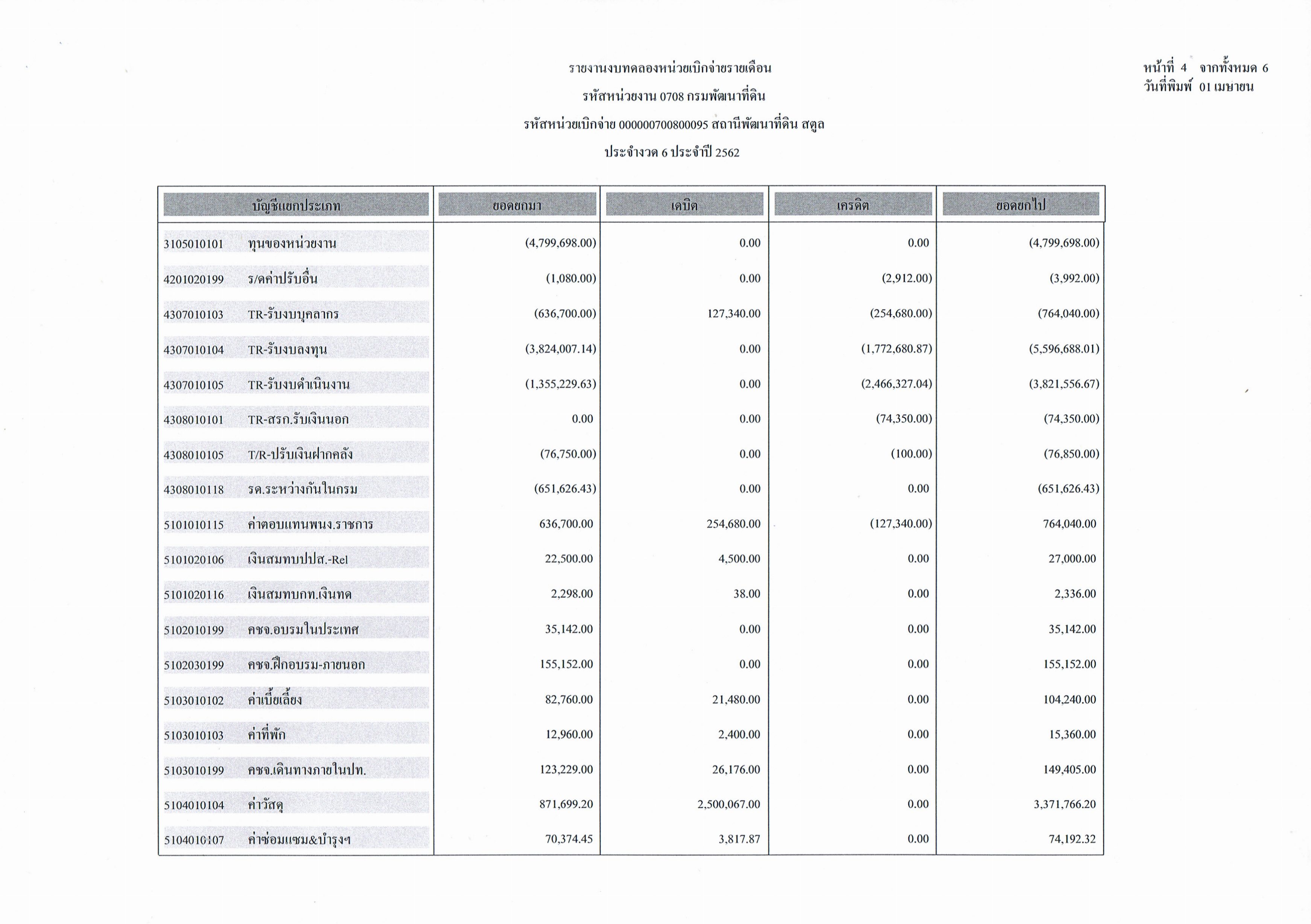 รายงานงบทดลองหน่วยเบิกจ่ายรายเดือน

รหัสหน่วยงาน 0708 กรมพัฒนาที่ดิน

รหัสหน่วยเบิกจ่าย 000000700800095 สถานีพัฒนาที่ดิน สตูล

ประจำงวด 6 ประจำปี 2562

หน้าที่ 4 จากทั้งหมด 6
วันที่พิมพ์ 01 เมษายน

| บัญชีแยกประเภท | ยอดยกมา | เดบิต | เครดิต | ยอดยกไป |
|---|---|---|---|---|
| 3105010101 ทุนของหน่วยงาน | (4,799,698.00) | 0.00 | 0.00 | (4,799,698.00) |
| 4201020199 ร/ดค่าปรับอื่น | (1,080.00) | 0.00 | (2,912.00) | (3,992.00) |
| 4307010103 TR-รับงบบุคลากร | (636,700.00) | 127,340.00 | (254,680.00) | (764,040.00) |
| 4307010104 TR-รับงบลงทุน | (3,824,007.14) | 0.00 | (1,772,680.87) | (5,596,688.01) |
| 4307010105 TR-รับงบดำเนินงาน | (1,355,229.63) | 0.00 | (2,466,327.04) | (3,821,556.67) |
| 4308010101 TR-สรก.รับเงินนอก | 0.00 | 0.00 | (74,350.00) | (74,350.00) |
| 4308010105 T/R-ปรับเงินฝากคลัง | (76,750.00) | 0.00 | (100.00) | (76,850.00) |
| 4308010118 รด.ระหว่างกันในกรม | (651,626.43) | 0.00 | 0.00 | (651,626.43) |
| 5101010115 ค่าตอบแทนพนง.ราชการ | 636,700.00 | 254,680.00 | (127,340.00) | 764,040.00 |
| 5101020106 เงินสมทบปปส.-Rel | 22,500.00 | 4,500.00 | 0.00 | 27,000.00 |
| 5101020116 เงินสมทบกท.เงินทด | 2,298.00 | 38.00 | 0.00 | 2,336.00 |
| 5102010199 คชจ.อบรมในประเทศ | 35,142.00 | 0.00 | 0.00 | 35,142.00 |
| 5102030199 คชจ.ฝึกอบรม-ภายนอก | 155,152.00 | 0.00 | 0.00 | 155,152.00 |
| 5103010102 ค่าเบี้ยเลี้ยง | 82,760.00 | 21,480.00 | 0.00 | 104,240.00 |
| 5103010103 ค่าที่พัก | 12,960.00 | 2,400.00 | 0.00 | 15,360.00 |
| 5103010199 คชจ.เดินทางภายในปท. | 123,229.00 | 26,176.00 | 0.00 | 149,405.00 |
| 5104010104 ค่าวัสดุ | 871,699.20 | 2,500,067.00 | 0.00 | 3,371,766.20 |
| 5104010107 ค่าซ่อมแซม&บำรุงฯ | 70,374.45 | 3,817.87 | 0.00 | 74,192.32 |